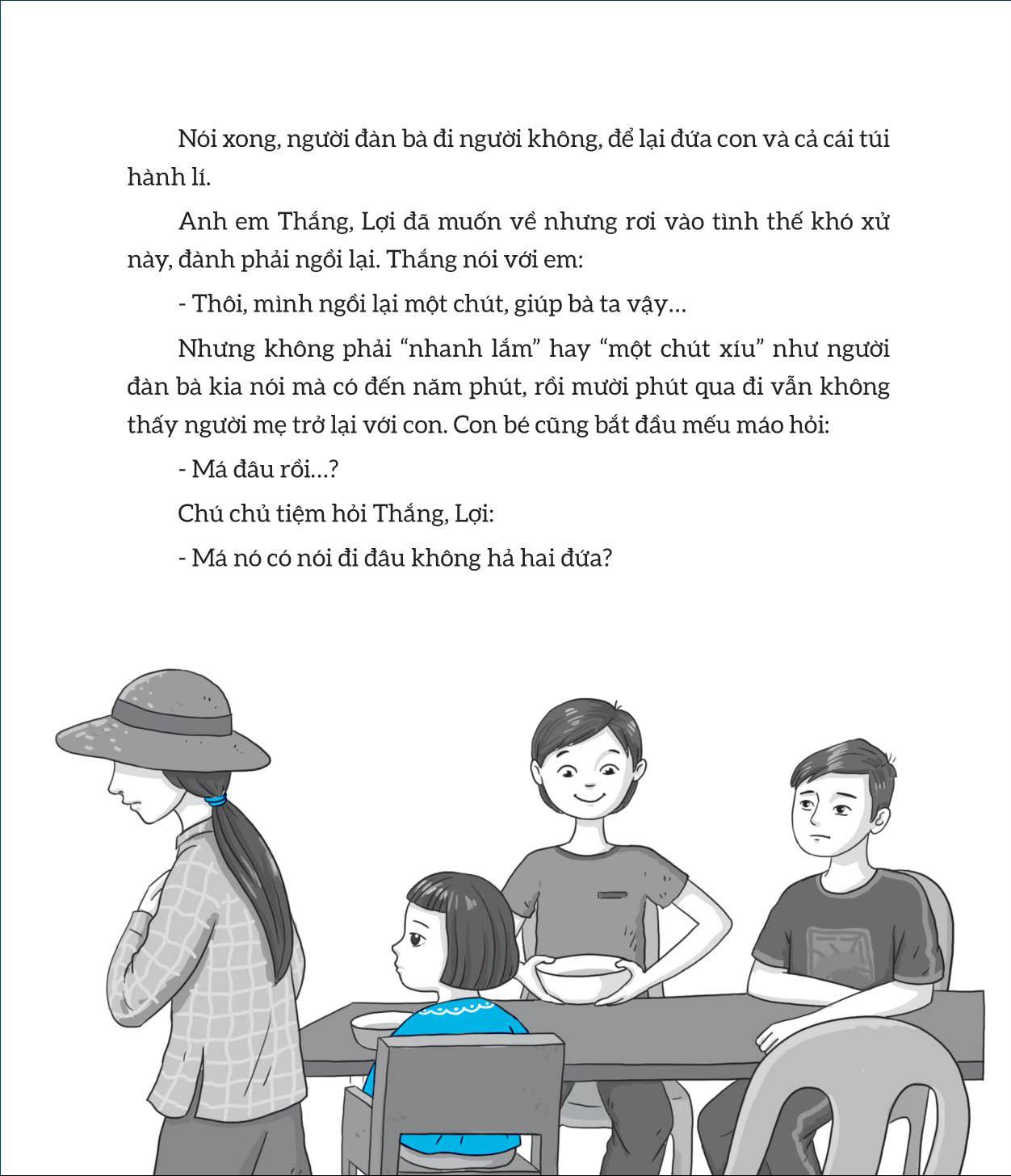 Nói xong, người đàn bà đi người không, để lại đứa con và cả cái túi hành lí.

Anh em Thắng, Lợi đã muốn về nhưng rơi vào tình thế khó xử này, đành phải ngồi lại. Thắng nói với em:

- Thôi, mình ngồi lại một chút, giúp bà ta vậy…

Nhưng không phải “nhanh lắm” hay “một chút xíu” như người đàn bà kia nói mà có đến năm phút, rồi mười phút qua đi vẫn không thấy người mẹ trở lại với con. Con bé cũng bắt đầu mếu máo hỏi:

- Má đâu rồi…?

Chú chủ tiệm hỏi Thắng, Lợi:

- Má nó có nói đi đâu không hả hai đứa?